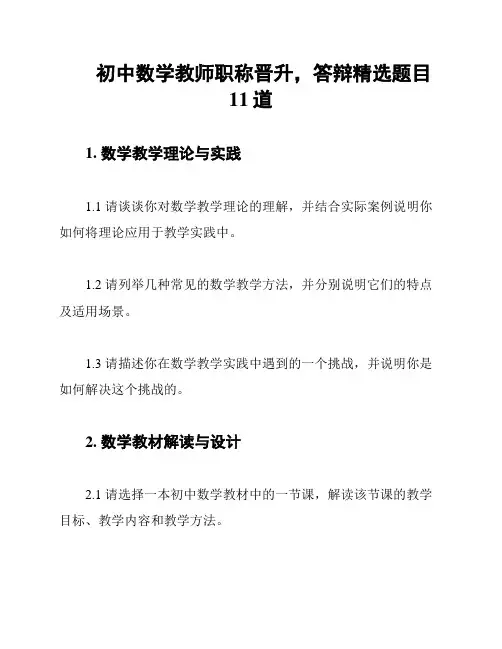 初中数学教师职称晋升，答辩精选题目11道

1. 数学教学理论与实践

1.1 请谈谈你对数学教学理论的理解，并结合实际案例说明你如何将理论应用于教学实践中。

1.2 请列举几种常见的数学教学方法，并分别说明它们的特点及适用场景。

1.3 请描述你在数学教学实践中遇到的一个挑战，并说明你是如何解决这个挑战的。

2. 数学教材解读与设计

2.1 请选择一本初中数学教材中的一节课，解读该节课的教学目标、教学内容和教学方法。